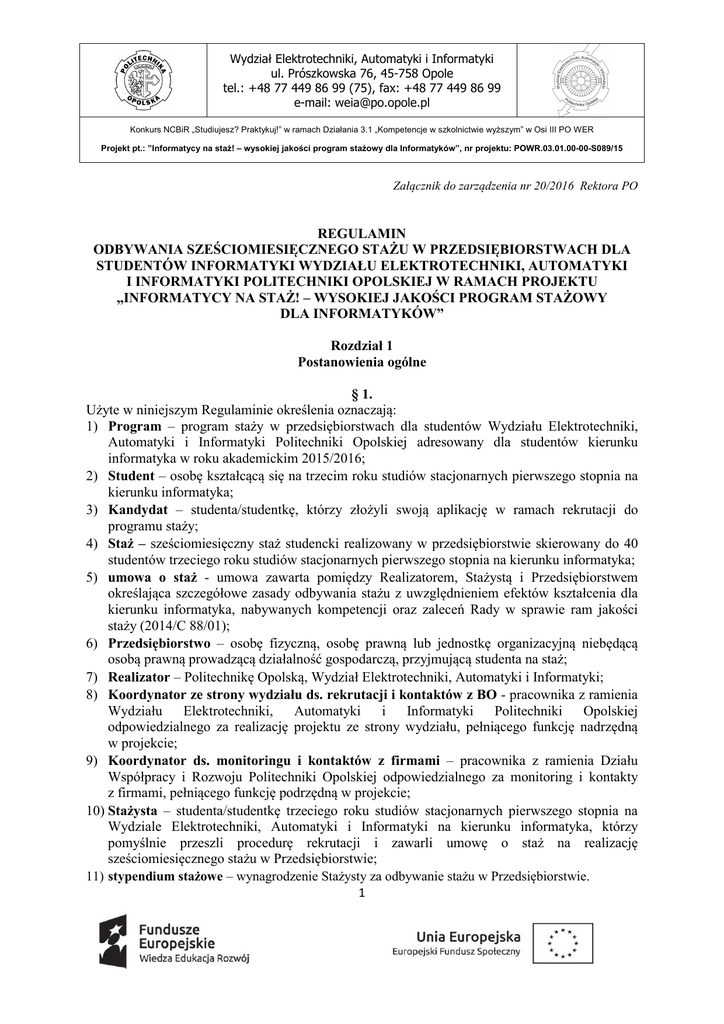 Wydział Elektrotechniki, Automatyki i Informatyki
ul. Prószkowska 76, 45-758 Opole
tel.: +48 77 449 86 99 (75), fax: +48 77 449 86 99
e-mail: weia@po.opole.pl

Konkurs NCBiR „Studiujesz? Praktykuj!" w ramach Działania 3.1 „Kompetencje w szkolnictwie wyższym" w Osi III PO WER

Projekt pt.: "Informatycy na staż! – wysokiej jakości program stażowy dla Informatyków", nr projektu: POWR.03.01.00-00-S089/15

Załącznik do zarządzenia nr 20/2016 Rektora PO

REGULAMIN
ODBYWANIA SZEŚCIOMIESIĘCZNEGO STAŻU W PRZEDSIĘBIORSTWACH DLA STUDENTÓW INFORMATYKI WYDZIAŁU ELEKTROTECHNIKI, AUTOMATYKI I INFORMATYKI POLITECHNIKI OPOLSKIEJ W RAMACH PROJEKTU „INFORMATYCY NA STAŻ! – WYSOKIEJ JAKOŚCI PROGRAM STAŻOWY DLA INFORMATYKÓW"

Rozdział 1
Postanowienia ogólne

§ 1.
Użyte w niniejszym Regulaminie określenia oznaczają:
1) Program – program staży w przedsiębiorstwach dla studentów Wydziału Elektrotechniki, Automatyki i Informatyki Politechniki Opolskiej adresowany dla studentów kierunku informatyka w roku akademickim 2015/2016;
2) Student – osobę kształcącą się na trzecim roku studiów stacjonarnych pierwszego stopnia na kierunku informatyka;
3) Kandydat – studenta/studentkę, którzy złożyli swoją aplikację w ramach rekrutacji do programu staży;
4) Staż – sześciomiesięczny staż studencki realizowany w przedsiębiorstwie skierowany do 40 studentów trzeciego roku studiów stacjonarnych pierwszego stopnia na kierunku informatyka;
5) umowa o staż - umowa zawarta pomiędzy Realizatorem, Stażystą i Przedsiębiorstwem określająca szczegółowe zasady odbywania stażu z uwzględnieniem efektów kształcenia dla kierunku informatyka, nabywanych kompetencji oraz zaleceń Rady w sprawie ram jakości staży (2014/C 88/01);
6) Przedsiębiorstwo – osobę fizyczną, osobę prawną lub jednostkę organizacyjną niebędącą osobą prawną prowadzącą działalność gospodarczą, przyjmującą studenta na staż;
7) Realizator – Politechnikę Opolską, Wydział Elektrotechniki, Automatyki i Informatyki;
8) Koordynator ze strony wydziału ds. rekrutacji i kontaktów z BO - pracownika z ramienia Wydziału Elektrotechniki, Automatyki i Informatyki Politechniki Opolskiej odpowiedzialnego za realizację projektu ze strony wydziału, pełniącego funkcję nadrzędną w projekcie;
9) Koordynator ds. monitoringu i kontaktów z firmami – pracownika z ramienia Działu Współpracy i Rozwoju Politechniki Opolskiej odpowiedzialnego za monitoring i kontakty z firmami, pełniącego funkcję podrzędną w projekcie;
10) Stażysta – studenta/studentkę trzeciego roku studiów stacjonarnych pierwszego stopnia na Wydziale Elektrotechniki, Automatyki i Informatyki na kierunku informatyka, którzy pomyślnie przeszli procedurę rekrutacji i zawarli umowę o staż na realizację sześciomiesięcznego stażu w Przedsiębiorstwie;
11) stypendium stażowe – wynagrodzenie Stażysty za odbywanie stażu w Przedsiębiorstwie.
1

Fundusze Europejskie
Wiedza Edukacja Rozwój

Unia Europejska
Europejski Fundusz Społeczny